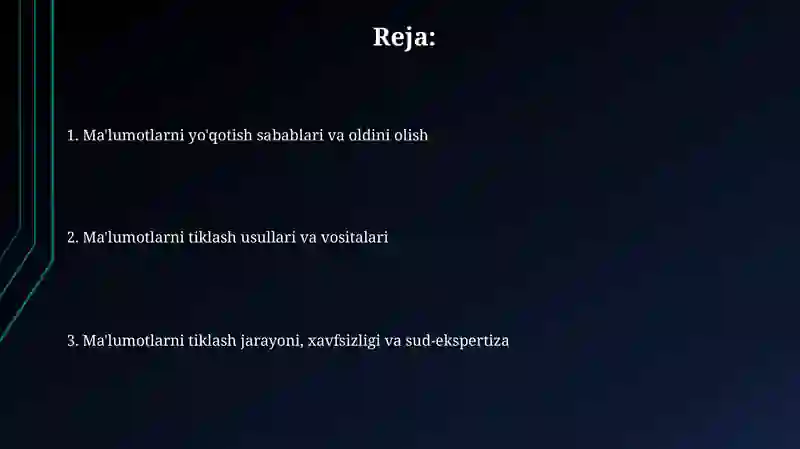 Reja:

1. Ma'lumotlarni yo'qotish sabablari va oldini olish

2. Ma'lumotlarni tiklash usullari va vositalari

3. Ma'lumotlarni tiklash jarayoni, xavfsizligi va sud-ekspertiza